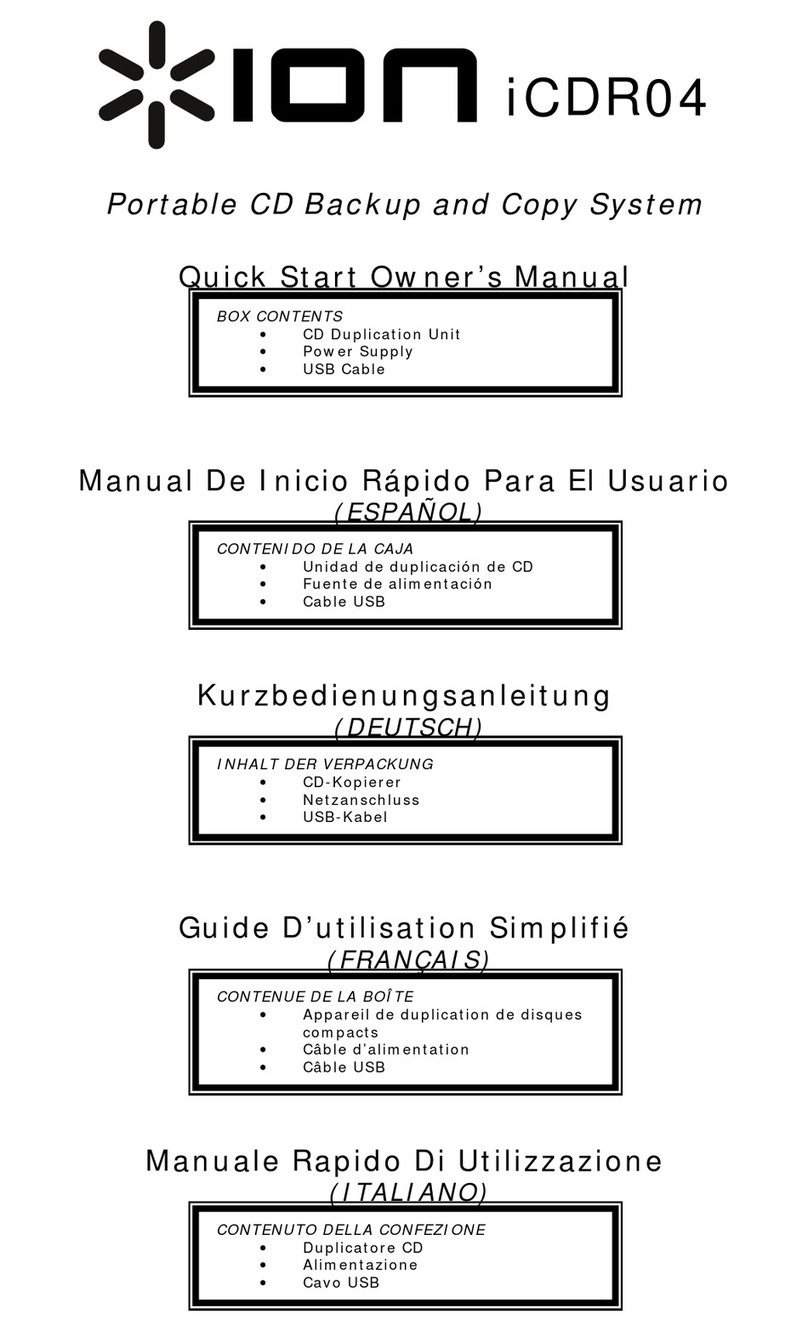 ION iCDR04

Portable CD Backup and Copy System

Quick Start Owner's Manual

BOX CONTENTS
• CD Duplication Unit
• Power Supply
• USB Cable

Manual De Inicio Rápido Para El Usuario
(ESPAÑOL)

CONTENIDO DE LA CAJA
• Unidad de duplicación de CD
• Fuente de alimentación
• Cable USB

Kurzbedienungsanleitung
(DEUTSCH)

INHALT DER VERPACKUNG
• CD-Kopierer
• Netzanschluss
• USB-Kabel

Guide D'utilisation Simplifié
(FRANÇAIS)

CONTENUE DE LA BOÎTE
• Appareil de duplication de disques compacts
• Câble d'alimentation
• Câble USB

Manuale Rapido Di Utilizzazione
(ITALIANO)

CONTENUTO DELLA CONFEZIONE
• Duplicatore CD
• Alimentazione
• Cavo USB